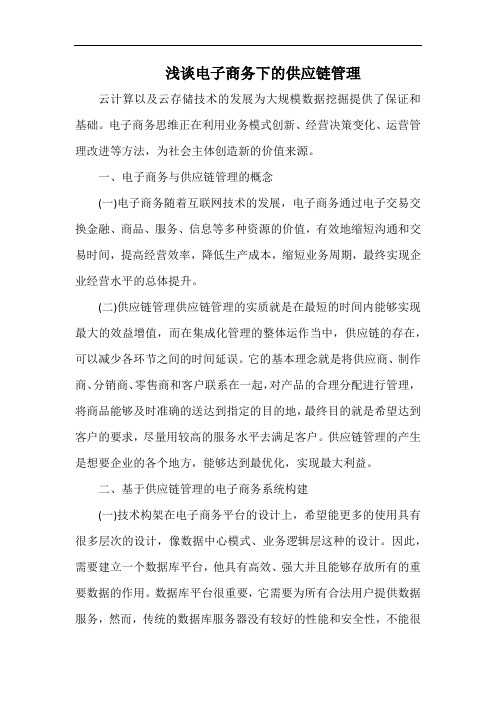 浅谈电子商务下的供应链管理

云计算以及云存储技术的发展为大规模数据挖掘提供了保证和基础。电子商务思维正在利用业务模式创新、经营决策变化、运营管理改进等方法，为社会主体创造新的价值来源。

一、电子商务与供应链管理的概念

(一)电子商务随着互联网技术的发展，电子商务通过电子交易交换金融、商品、服务、信息等多种资源的价值，有效地缩短沟通和交易时间，提高经营效率，降低生产成本，缩短业务周期，最终实现企业经营水平的总体提升。

(二)供应链管理供应链管理的实质就是在最短的时间内能够实现最大的效益增值，而在集成化管理的整体运作当中，供应链的存在，可以减少各环节之间的时间延误。它的基本理念就是将供应商、制作商、分销商、零售商和客户联系在一起，对产品的合理分配进行管理，将商品能够及时准确的送达到指定的目的地，最终目的就是希望达到客户的要求，尽量用较高的服务水平去满足客户。供应链管理的产生是想要企业的各个地方，能够达到最优化，实现最大利益。

二、基于供应链管理的电子商务系统构建

(一)技术构架在电子商务平台的设计上，希望能更多的使用具有很多层次的设计，像数据中心模式、业务逻辑层这种的设计。因此，需要建立一个数据库平台，他具有高效、强大并且能够存放所有的重要数据的作用。数据库平台很重要，它需要为所有合法用户提供数据服务，然而，传统的数据库服务器没有较好的性能和安全性，不能很